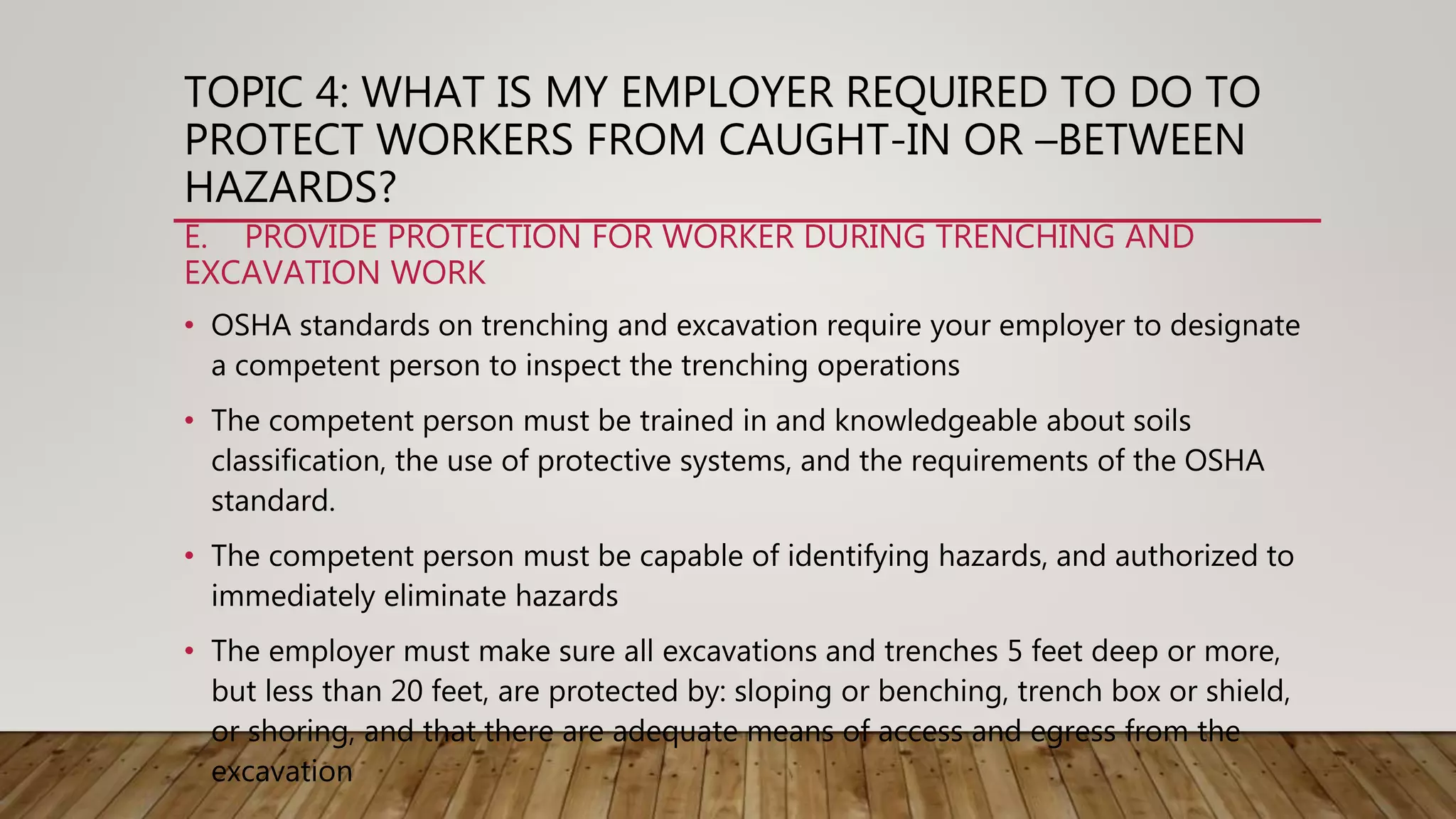 TOPIC 4: WHAT IS MY EMPLOYER REQUIRED TO DO TO PROTECT WORKERS FROM CAUGHT-IN OR –BETWEEN HAZARDS?

E. PROVIDE PROTECTION FOR WORKER DURING TRENCHING AND EXCAVATION WORK

• OSHA standards on trenching and excavation require your employer to designate a competent person to inspect the trenching operations

• The competent person must be trained in and knowledgeable about soils classification, the use of protective systems, and the requirements of the OSHA standard.

• The competent person must be capable of identifying hazards, and authorized to immediately eliminate hazards

• The employer must make sure all excavations and trenches 5 feet deep or more, but less than 20 feet, are protected by: sloping or benching, trench box or shield, or shoring, and that there are adequate means of access and egress from the excavation